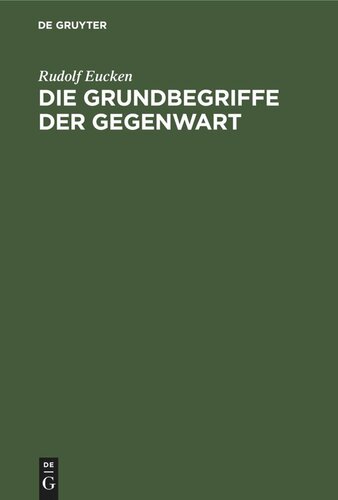 DE GRUYTER

Rudolf Eucken

DIE GRUNDBEGRIFFE DER GEGENWART

DE
G